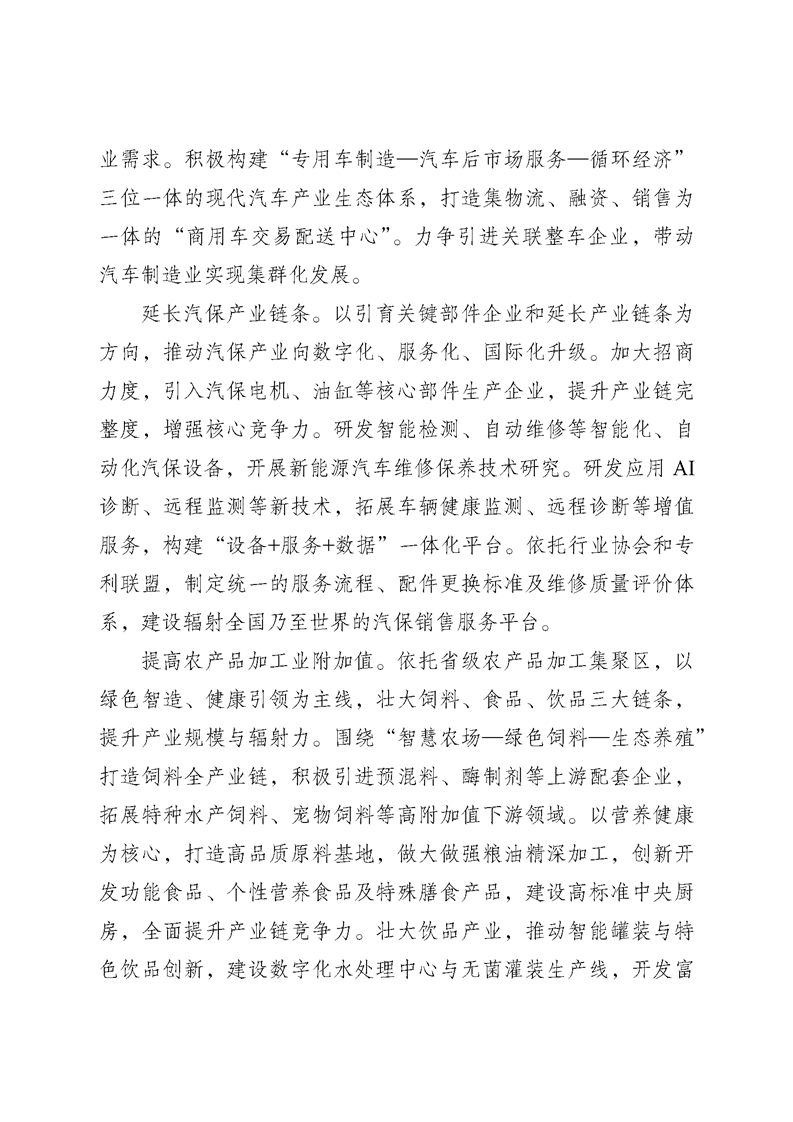 业需求。积极构建“专用车制造—汽车后市场服务—循环经济”三位一体的现代汽车产业生态体系，打造集物流、融资、销售为一体的“商用车交易配送中心”。力争引进关联整车企业，带动汽车制造业实现集群化发展。

延长汽保产业链条。以引育关键部件企业和延长产业链条为方向，推动汽保产业向数字化、服务化、国际化升级。加大招商力度，引入汽保电机、油缸等核心部件生产企业，提升产业链完整度，增强核心竞争力。研发智能检测、自动维修等智能化、自动化汽保设备，开展新能源汽车维修保养技术研究。研发应用AI诊断、远程监测等新技术，拓展车辆健康监测、远程诊断等增值服务，构建“设备+服务+数据”一体化平台。依托行业协会和专利联盟，制定统一的服务流程、配件更换标准及维修质量评价体系，建设辐射全国乃至世界的汽保销售服务平台。

提高农产品加工业附加值。依托省级农产品加工集聚区，以绿色智造、健康引领为主线，壮大饲料、食品、饮品三大链条，提升产业规模与辐射力。围绕“智慧农场—绿色饲料—生态养殖”打造饲料全产业链，积极引进预混料、酶制剂等上游配套企业，拓展特种水产饲料、宠物饲料等高附加值下游领域。以营养健康为核心，打造高品质原料基地，做大做强粮油精深加工，创新开发功能食品、个性营养食品及特殊膳食产品，建设高标准中央厨房，全面提升产业链竞争力。壮大饮品产业，推动智能罐装与特色饮品创新，建设数字化水处理中心与无菌灌装生产线，开发富